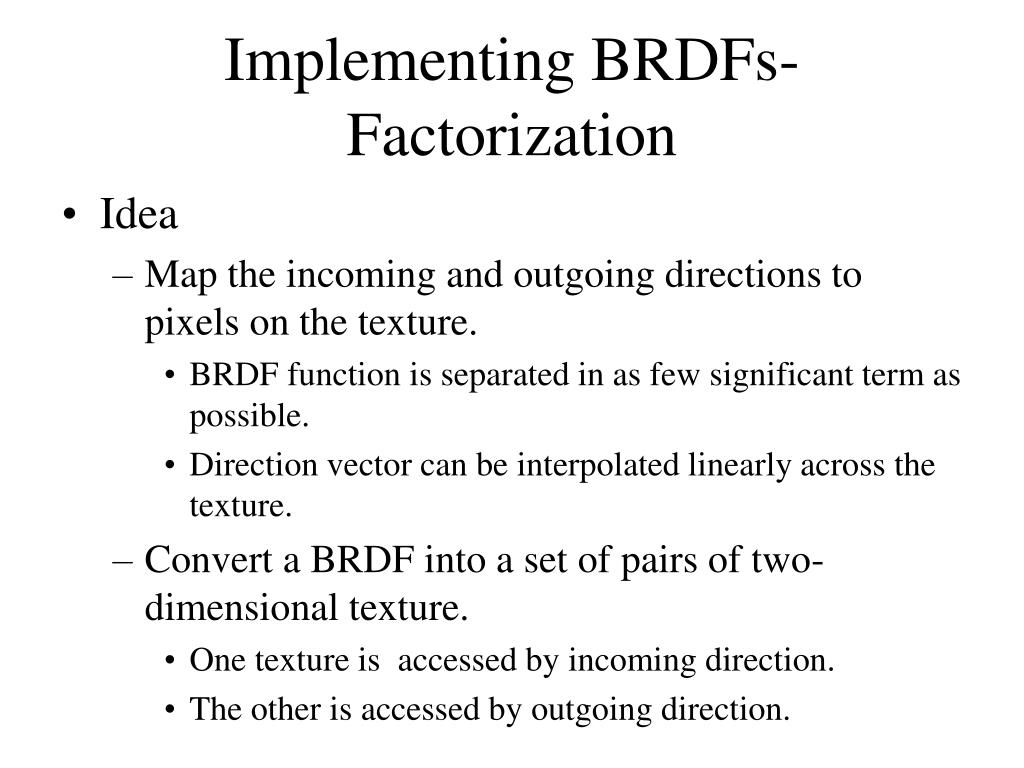 Implementing BRDFs-Factorization

• Idea
– Map the incoming and outgoing directions to pixels on the texture.
• BRDF function is separated in as few significant term as possible.
• Direction vector can be interpolated linearly across the texture.
– Convert a BRDF into a set of pairs of two-dimensional texture.
• One texture is accessed by incoming direction.
• The other is accessed by outgoing direction.